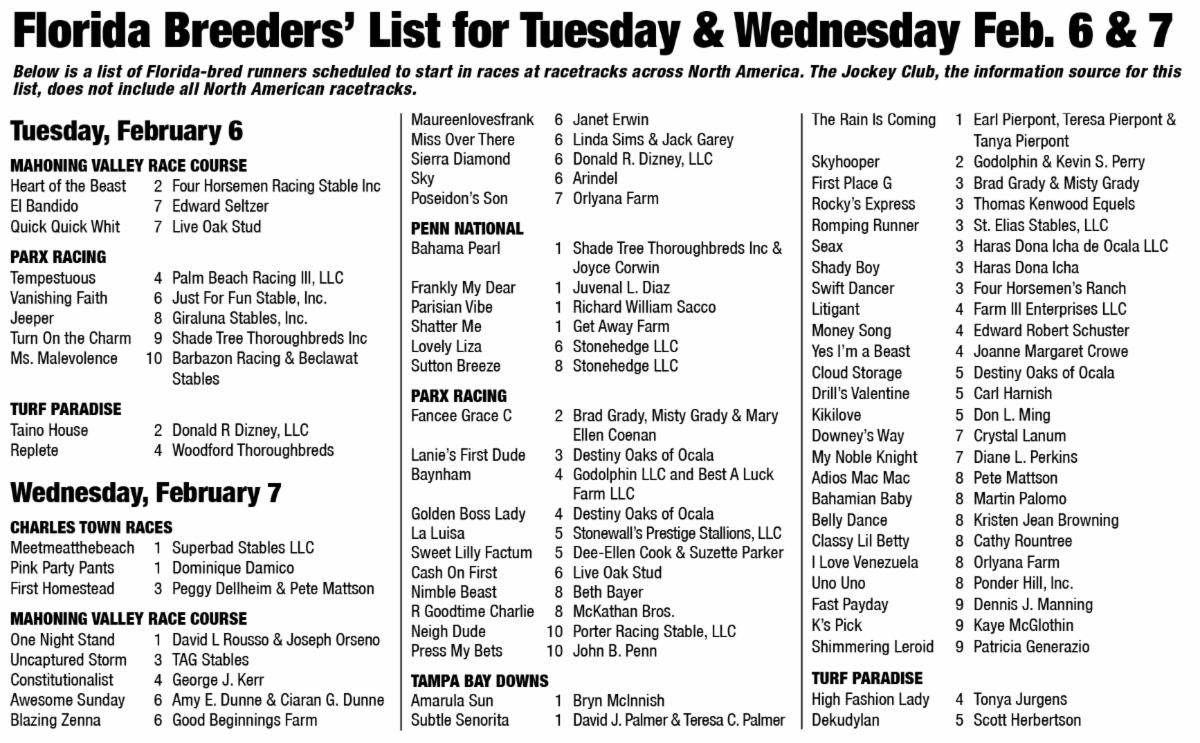 Florida Breeders' List for Tuesday & Wednesday Feb. 6 & 7

Below is a list of Florida-bred runners scheduled to start in races at racetracks across North America. The Jockey Club, the information source for this list, does not include all North American racetracks.

Tuesday, February 6

MAHONING VALLEY RACE COURSE

| | | |
|---|---|---|
| Heart of the Beast | 2 | Four Horsemen Racing Stable Inc |
| El Bandido | 7 | Edward Seltzer |
| Quick Quick Whit | 7 | Live Oak Stud |

PARX RACING

| | | |
|---|---|---|
| Tempestuous | 4 | Palm Beach Racing III, LLC |
| Vanishing Faith | 6 | Just For Fun Stable, Inc. |
| Jeeper | 8 | Giraluna Stables, Inc. |
| Turn On the Charm | 9 | Shade Tree Thoroughbreds Inc |
| Ms. Malevolence | 10 | Barbazon Racing & Beclawat Stables |

TURF PARADISE

| | | |
|---|---|---|
| Taino House | 2 | Donald R Dizney, LLC |
| Replete | 4 | Woodford Thoroughbreds |

Wednesday, February 7

CHARLES TOWN RACES

| | | |
|---|---|---|
| Meetmeatthebeach | 1 | Superbad Stables LLC |
| Pink Party Pants | 1 | Dominique Damico |
| First Homestead | 3 | Peggy Dellheim & Pete Mattson |

MAHONING VALLEY RACE COURSE

| | | |
|---|---|---|
| One Night Stand | 1 | David L Rousso & Joseph Orseno |
| Uncaptured Storm | 3 | TAG Stables |
| Constitutionalist | 4 | George J. Kerr |
| Awesome Sunday | 6 | Amy E. Dunne & Ciaran G. Dunne |
| Blazing Zenna | 6 | Good Beginnings Farm |
| Maureenlovesfrank | 6 | Janet Erwin |
| Miss Over There | 6 | Linda Sims & Jack Garey |
| Sierra Diamond | 6 | Donald R. Dizney, LLC |
| Sky | 6 | Arindel |
| Poseidon's Son | 7 | Orlyana Farm |

PENN NATIONAL

| | | |
|---|---|---|
| Bahama Pearl | 1 | Shade Tree Thoroughbreds Inc & Joyce Corwin |
| Frankly My Dear | 1 | Juvenal L. Diaz |
| Parisian Vibe | 1 | Richard William Sacco |
| Shatter Me | 1 | Get Away Farm |
| Lovely Liza | 6 | Stonehedge LLC |
| Sutton Breeze | 8 | Stonehedge LLC |

PARX RACING

| | | |
|---|---|---|
| Fancee Grace C | 2 | Brad Grady, Misty Grady & Mary Ellen Coenan |
| Lanie's First Dude | 3 | Destiny Oaks of Ocala |
| Baynham | 4 | Godolphin LLC and Best A Luck Farm LLC |
| Golden Boss Lady | 4 | Destiny Oaks of Ocala |
| La Luisa | 5 | Stonewall's Prestige Stallions, LLC |
| Sweet Lilly Factum | 5 | Dee-Ellen Cook & Suzette Parker |
| Cash On First | 6 | Live Oak Stud |
| Nimble Beast | 8 | Beth Bayer |
| R Goodtime Charlie | 8 | McKathan Bros. |
| Neigh Dude | 10 | Porter Racing Stable, LLC |
| Press My Bets | 10 | John B. Penn |

TAMPA BAY DOWNS

| | | |
|---|---|---|
| Amarula Sun | 1 | Bryn McInnish |
| Subtle Senorita | 1 | David J. Palmer & Teresa C. Palmer |
| The Rain Is Coming | 1 | Earl Pierpont, Teresa Pierpont & Tanya Pierpont |
| Skyhooper | 2 | Godolphin & Kevin S. Perry |
| First Place G | 3 | Brad Grady & Misty Grady |
| Rocky's Express | 3 | Thomas Kenwood Equels |
| Romping Runner | 3 | St. Elias Stables, LLC |
| Seax | 3 | Haras Dona Icha de Ocala LLC |
| Shady Boy | 3 | Haras Dona Icha |
| Swift Dancer | 3 | Four Horsemen's Ranch |
| Litigant | 4 | Farm III Enterprises LLC |
| Money Song | 4 | Edward Robert Schuster |
| Yes I'm a Beast | 4 | Joanne Margaret Crowe |
| Cloud Storage | 5 | Destiny Oaks of Ocala |
| Drill's Valentine | 5 | Carl Harnish |
| Kikilove | 5 | Don L. Ming |
| Downey's Way | 7 | Crystal Lanum |
| My Noble Knight | 7 | Diane L. Perkins |
| Adios Mac Mac | 8 | Pete Mattson |
| Bahamian Baby | 8 | Martin Palomo |
| Belly Dance | 8 | Kristen Jean Browning |
| Classy Lil Betty | 8 | Cathy Rountree |
| I Love Venezuela | 8 | Orlyana Farm |
| Uno Uno | 8 | Ponder Hill, Inc. |
| Fast Payday | 9 | Dennis J. Manning |
| K's Pick | 9 | Kaye McGlothin |
| Shimmering Leroid | 9 | Patricia Generazio |

TURF PARADISE

| | | |
|---|---|---|
| High Fashion Lady | 4 | Tonya Jurgens |
| Dekudylan | 5 | Scott Herbertson |